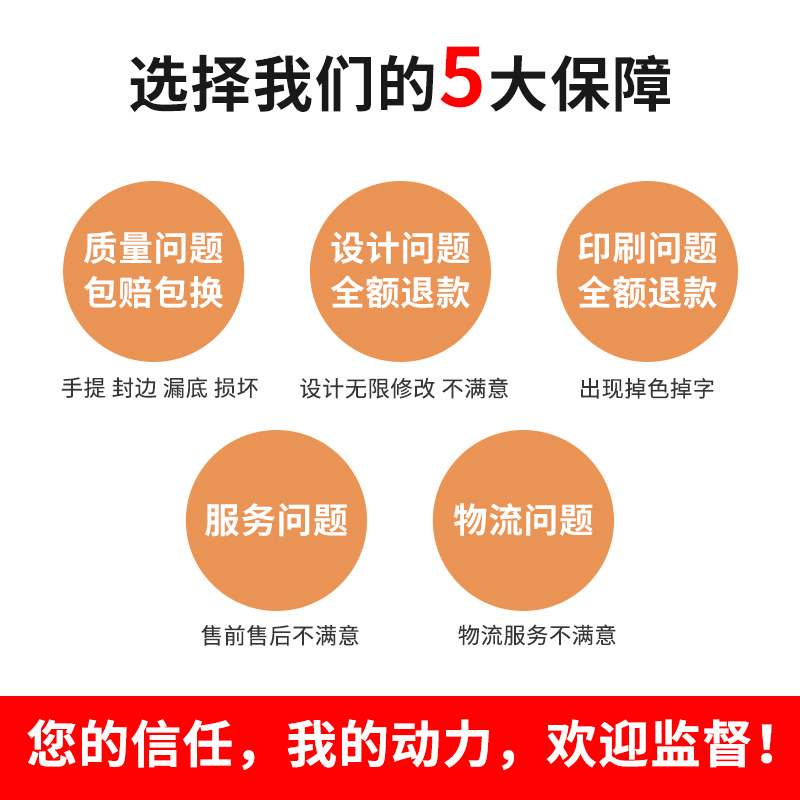 选择我们的5大保障

质量问题
包赔包换

手提 封边 漏底 损坏

设计问题
全额退款

设计无限修改 不满意

印刷问题
全额退款

出现掉色掉字

服务问题

售前售后不满意

物流问题

物流服务不满意

您的信任，我的动力，欢迎监督！